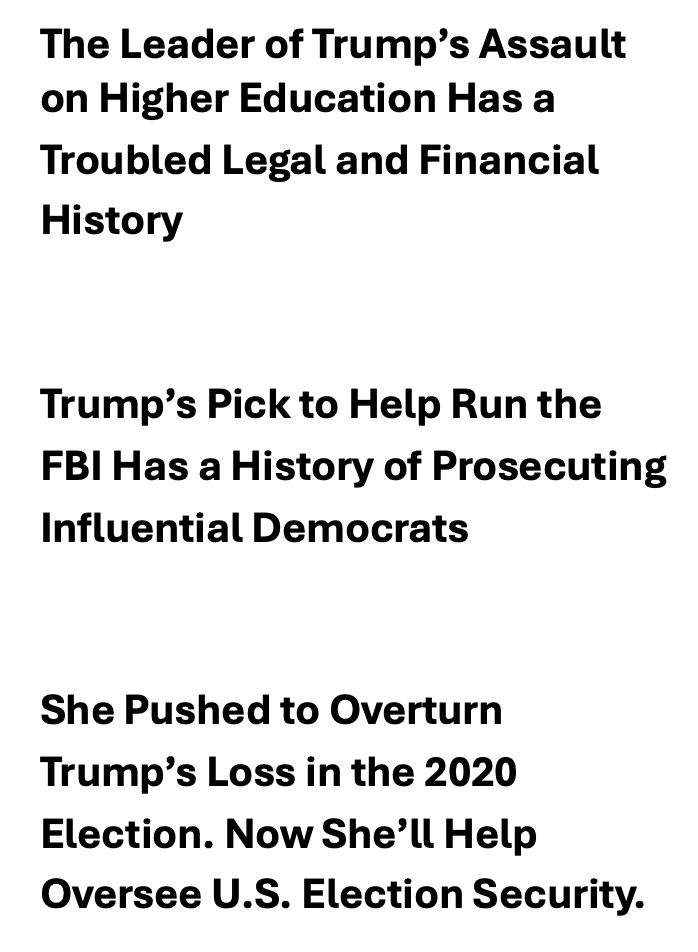 The Leader of Trump's Assault on Higher Education Has a Troubled Legal and Financial History

Trump's Pick to Help Run the FBI Has a History of Prosecuting Influential Democrats

She Pushed to Overturn Trump's Loss in the 2020 Election. Now She'll Help Oversee U.S. Election Security.